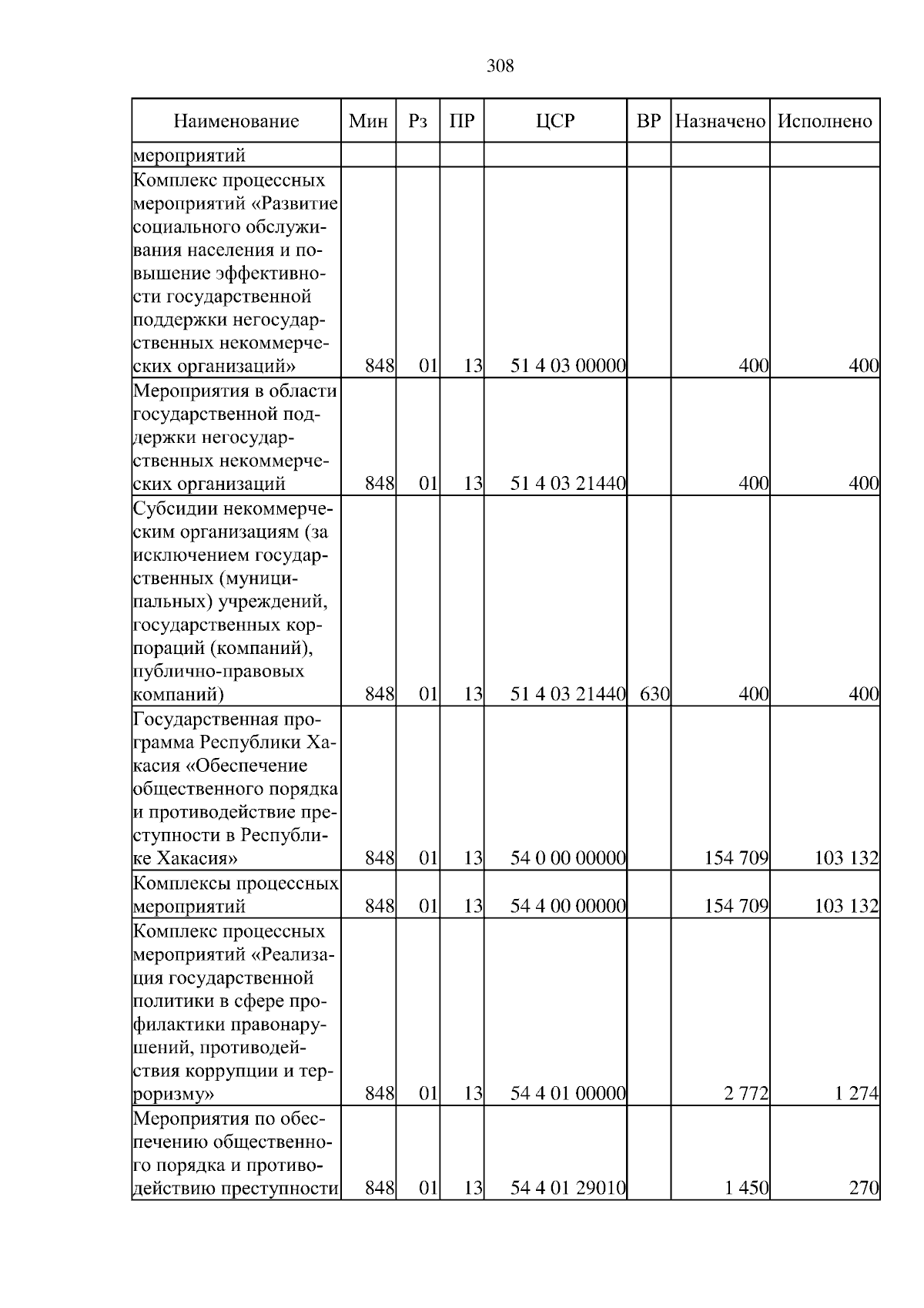 308

| Наименование | Мин | Рз | ПР | ЦСР | ВР | Назначено | Исполнено |
|---|---|---|---|---|---|---|---|
| мероприятий | | | | | | | |
| Комплекс процессных мероприятий «Развитие социального обслуживания населения и повышение эффективности государственной поддержки негосударственных некоммерческих организаций» | 848 | 01 | 13 | 51 4 03 00000 | | 400 | 400 |
| Мероприятия в области государственной поддержки негосударственных некоммерческих организаций | 848 | 01 | 13 | 51 4 03 21440 | | 400 | 400 |
| Субсидии некоммерческим организациям (за исключением государственных (муниципальных) учреждений, государственных корпораций (компаний), публично-правовых компаний) | 848 | 01 | 13 | 51 4 03 21440 | 630 | 400 | 400 |
| Государственная программа Республики Хакасия «Обеспечение общественного порядка и противодействие преступности в Республике Хакасия» | 848 | 01 | 13 | 54 0 00 00000 | | 154 709 | 103 132 |
| Комплексы процессных мероприятий | 848 | 01 | 13 | 54 4 00 00000 | | 154 709 | 103 132 |
| Комплекс процессных мероприятий «Реализация государственной политики в сфере профилактики правонарушений, противодействия коррупции и терроризму» | 848 | 01 | 13 | 54 4 01 00000 | | 2 772 | 1 274 |
| Мероприятия по обеспечению общественного порядка и противодействию преступности | 848 | 01 | 13 | 54 4 01 29010 | | 1 450 | 270 |